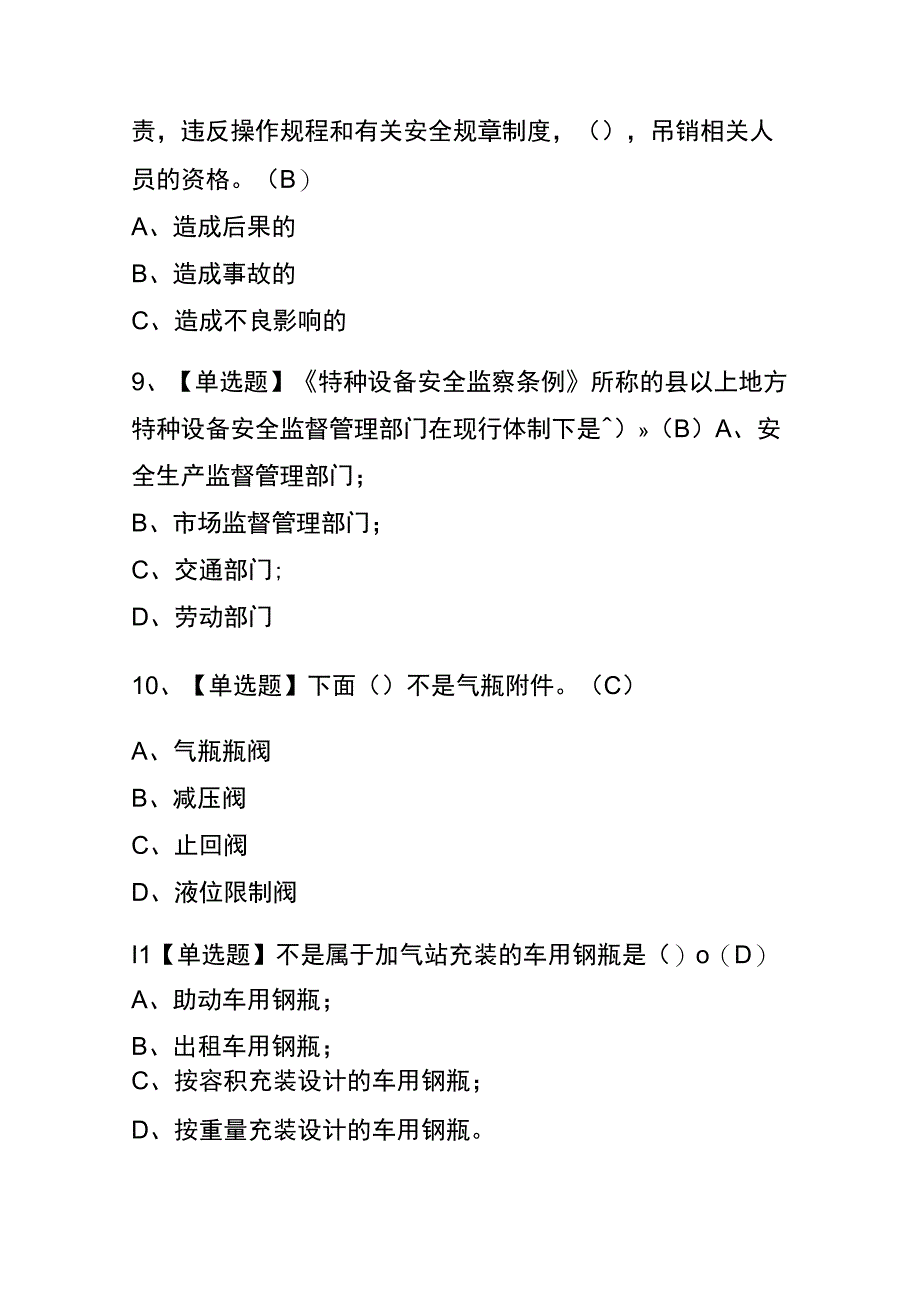 责，违反操作规程和有关安全规章制度，（），吊销相关人员的资格。（B）

A、造成后果的

B、造成事故的

C、造成不良影响的

9、【单选题】《特种设备安全监察条例》所称的县以上地方特种设备安全监督管理部门在现行体制下是^）»（B）A、安全生产监督管理部门；

B、市场监督管理部门；

C、交通部门;

D、劳动部门

10、【单选题】下面（）不是气瓶附件。（C）

A、气瓶瓶阀

B、减压阀

C、止回阀

D、液位限制阀

I1【单选题】不是属于加气站充装的车用钢瓶是（）o（D）

A、助动车用钢瓶；

B、出租车用钢瓶；

C、按容积充装设计的车用钢瓶；

D、按重量充装设计的车用钢瓶。